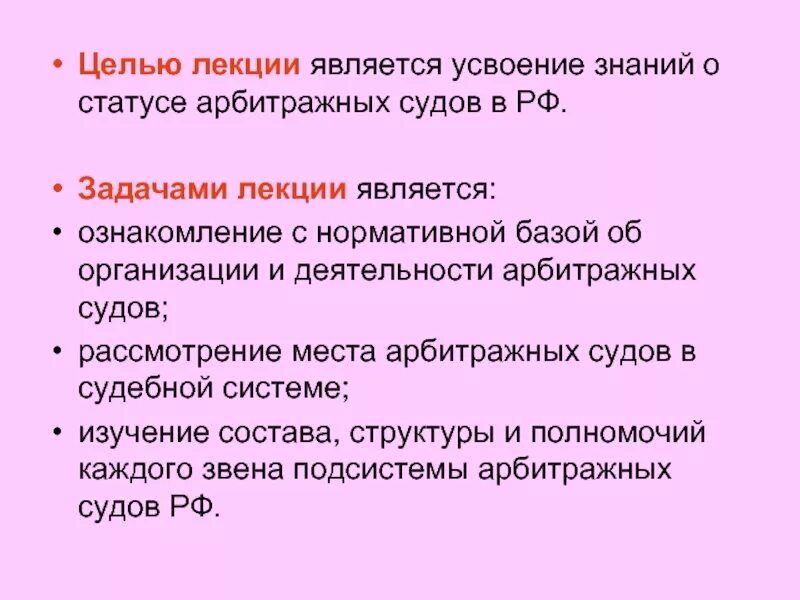 • Целью лекции является усвоение знаний о статусе арбитражных судов в РФ.

• Задачами лекции является:
• ознакомление с нормативной базой об организации и деятельности арбитражных судов;
• рассмотрение места арбитражных судов в судебной системе;
• изучение состава, структуры и полномочий каждого звена подсистемы арбитражных судов РФ.